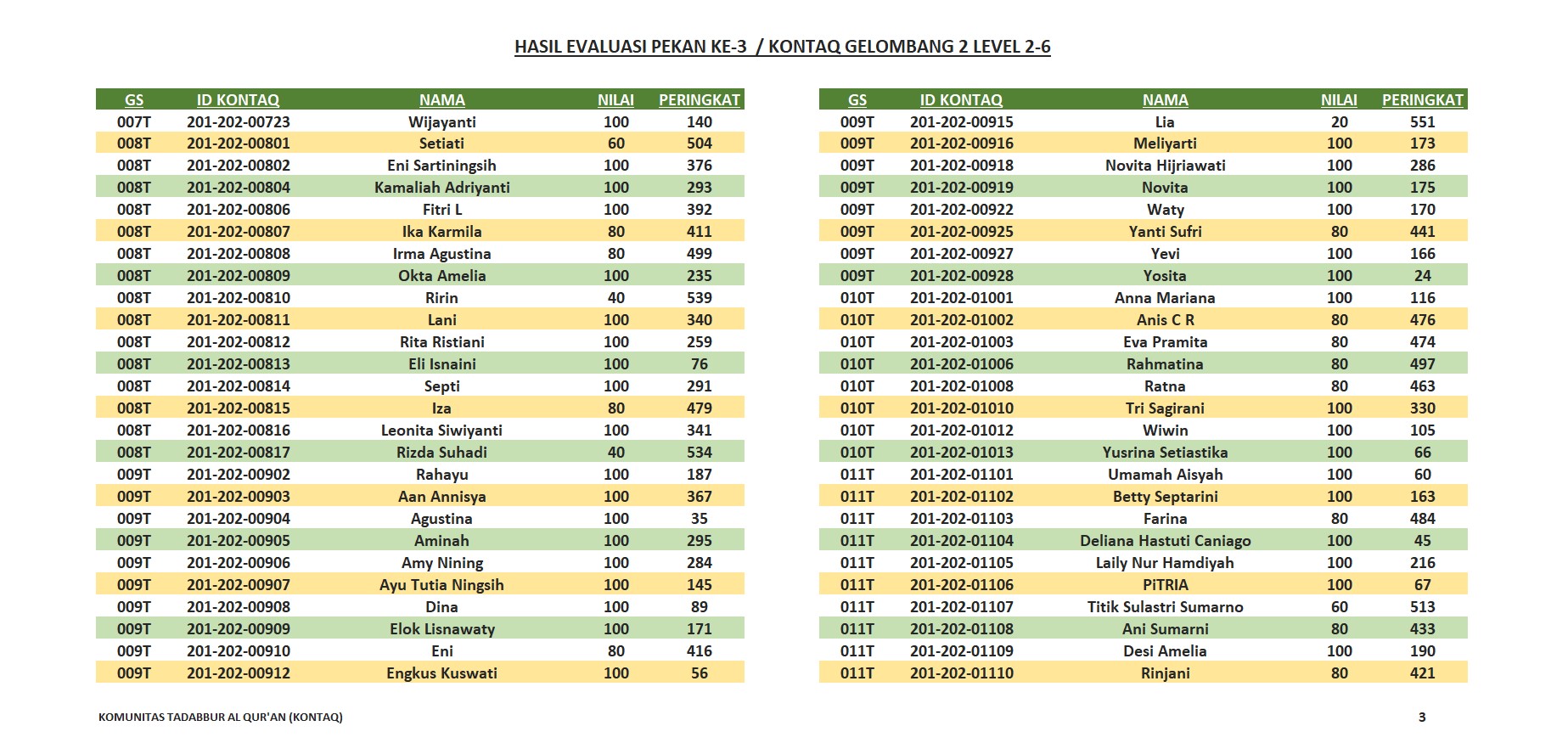 HASIL EVALUASI PEKAN KE-3 / KONTAQ GELOMBANG 2 LEVEL 2-6

| GS | ID KONTAQ | NAMA | NILAI | PERINGKAT |
|---|---|---|---|---|
| 007T | 201-202-00723 | Wijayanti | 100 | 140 |
| 008T | 201-202-00801 | Setiati | 60 | 504 |
| 008T | 201-202-00802 | Eni Sartiningsih | 100 | 376 |
| 008T | 201-202-00804 | Kamaliah Adriyanti | 100 | 293 |
| 008T | 201-202-00806 | Fitri L | 100 | 392 |
| 008T | 201-202-00807 | Ika Karmila | 80 | 411 |
| 008T | 201-202-00808 | Irma Agustina | 80 | 499 |
| 008T | 201-202-00809 | Okta Amelia | 100 | 235 |
| 008T | 201-202-00810 | Ririn | 40 | 539 |
| 008T | 201-202-00811 | Lani | 100 | 340 |
| 008T | 201-202-00812 | Rita Ristiani | 100 | 259 |
| 008T | 201-202-00813 | Eli Isnaini | 100 | 76 |
| 008T | 201-202-00814 | Septi | 100 | 291 |
| 008T | 201-202-00815 | Iza | 80 | 479 |
| 008T | 201-202-00816 | Leonita Siwiyanti | 100 | 341 |
| 008T | 201-202-00817 | Rizda Suhadi | 40 | 534 |
| 009T | 201-202-00902 | Rahayu | 100 | 187 |
| 009T | 201-202-00903 | Aan Annisya | 100 | 367 |
| 009T | 201-202-00904 | Agustina | 100 | 35 |
| 009T | 201-202-00905 | Aminah | 100 | 295 |
| 009T | 201-202-00906 | Amy Nining | 100 | 284 |
| 009T | 201-202-00907 | Ayu Tutia Ningsih | 100 | 145 |
| 009T | 201-202-00908 | Dina | 100 | 89 |
| 009T | 201-202-00909 | Elok Lisnawaty | 100 | 171 |
| 009T | 201-202-00910 | Eni | 80 | 416 |
| 009T | 201-202-00912 | Engkus Kuswati | 100 | 56 |

| GS | ID KONTAQ | NAMA | NILAI | PERINGKAT |
|---|---|---|---|---|
| 009T | 201-202-00915 | Lia | 20 | 551 |
| 009T | 201-202-00916 | Meliyarti | 100 | 173 |
| 009T | 201-202-00918 | Novita Hijriawati | 100 | 286 |
| 009T | 201-202-00919 | Novita | 100 | 175 |
| 009T | 201-202-00922 | Waty | 100 | 170 |
| 009T | 201-202-00925 | Yanti Sufri | 80 | 441 |
| 009T | 201-202-00927 | Yevi | 100 | 166 |
| 009T | 201-202-00928 | Yosita | 100 | 24 |
| 010T | 201-202-01001 | Anna Mariana | 100 | 116 |
| 010T | 201-202-01002 | Anis C R | 80 | 476 |
| 010T | 201-202-01003 | Eva Pramita | 80 | 474 |
| 010T | 201-202-01006 | Rahmatina | 80 | 497 |
| 010T | 201-202-01008 | Ratna | 80 | 463 |
| 010T | 201-202-01010 | Tri Sagirani | 100 | 330 |
| 010T | 201-202-01012 | Wiwin | 100 | 105 |
| 010T | 201-202-01013 | Yusrina Setiastika | 100 | 66 |
| 011T | 201-202-01101 | Umamah Aisyah | 100 | 60 |
| 011T | 201-202-01102 | Betty Septarini | 100 | 163 |
| 011T | 201-202-01103 | Farina | 80 | 484 |
| 011T | 201-202-01104 | Deliana Hastuti Caniago | 100 | 45 |
| 011T | 201-202-01105 | Laily Nur Hamdiyah | 100 | 216 |
| 011T | 201-202-01106 | PiTRIA | 100 | 67 |
| 011T | 201-202-01107 | Titik Sulastri Sumarno | 60 | 513 |
| 011T | 201-202-01108 | Ani Sumarni | 80 | 433 |
| 011T | 201-202-01109 | Desi Amelia | 100 | 190 |
| 011T | 201-202-01110 | Rinjani | 80 | 421 |

KOMUNITAS TADABBUR AL QUR'AN (KONTAQ)

3